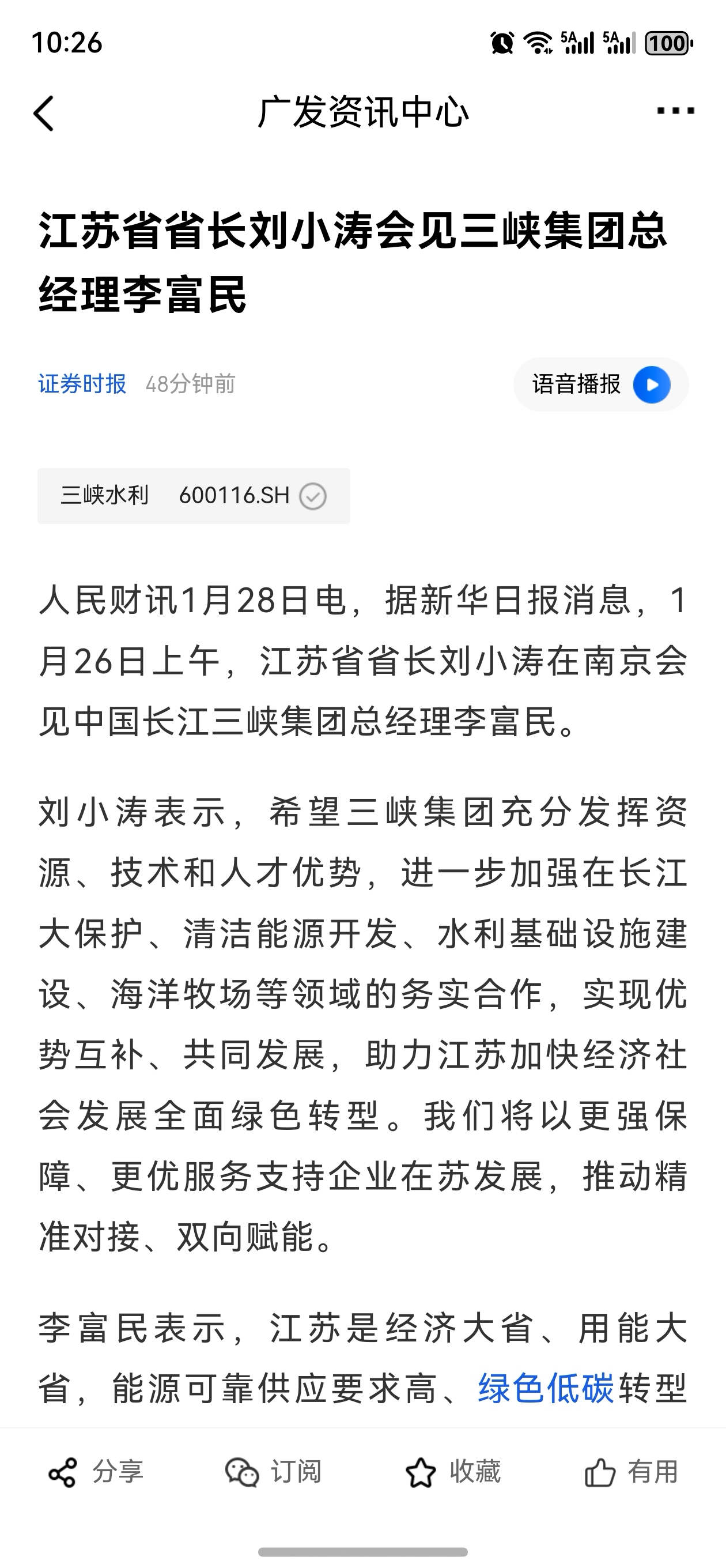 10:26 5A 5A 100

广发资讯中心

江苏省省长刘小涛会见三峡集团总经理李富民

证券时报 48分钟前 语音播报

三峡水利 600116.SH

人民财讯1月28日电，据新华日报消息，1月26日上午，江苏省省长刘小涛在南京会见中国长江三峡集团总经理李富民。

刘小涛表示，希望三峡集团充分发挥资源、技术和人才优势，进一步加强在长江大保护、清洁能源开发、水利基础设施建设、海洋牧场等领域的务实合作，实现优势互补、共同发展，助力江苏加快经济社会发展全面绿色转型。我们将以更强保障、更优服务支持企业在苏发展，推动精准对接、双向赋能。

李富民表示，江苏是经济大省、用能大省，能源可靠供应要求高、绿色低碳转型

分享 订阅 收藏 有用